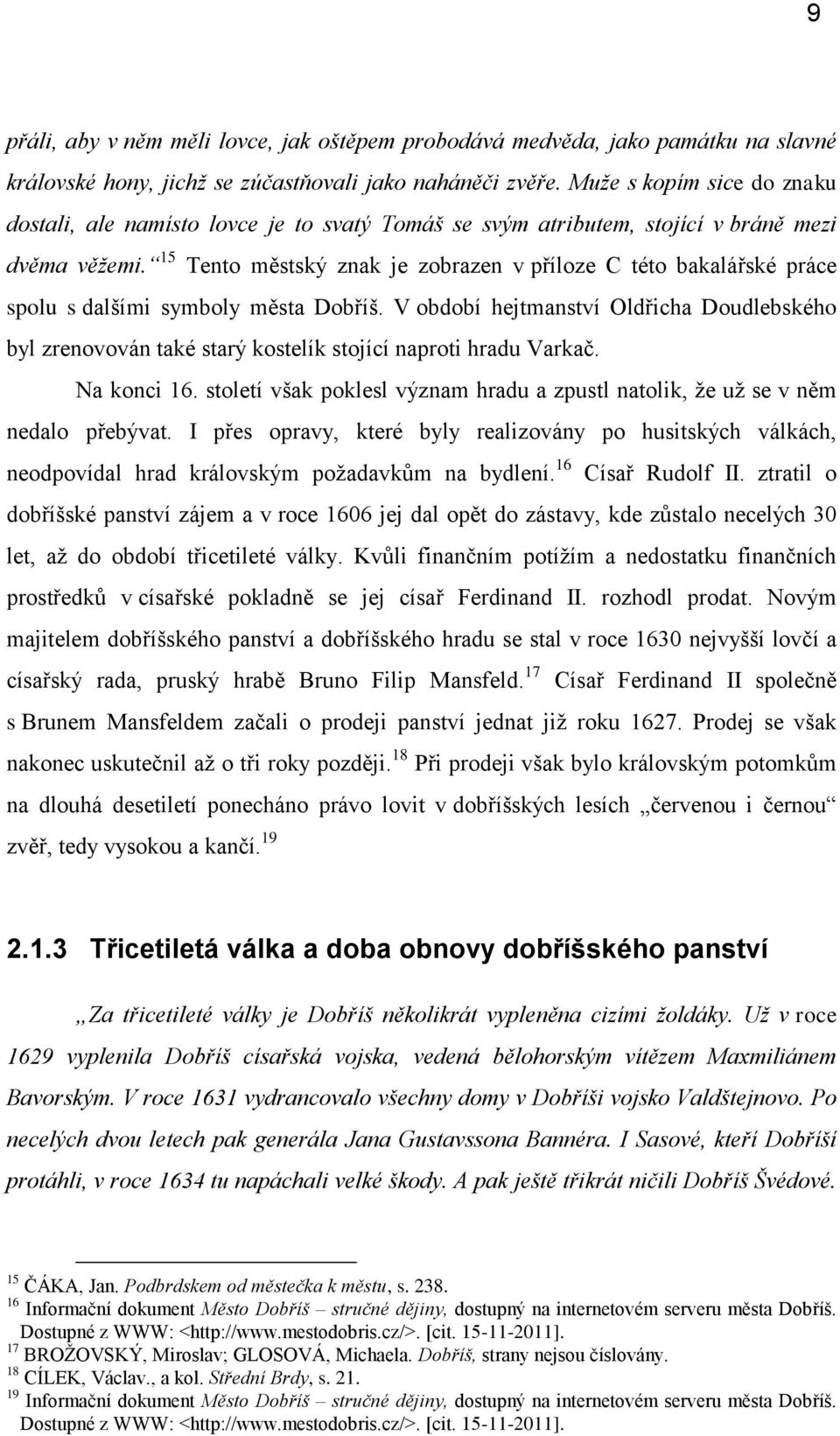 9

přáli, aby v něm měli lovce, jak oštěpem probodává medvěda, jako památku na slavné královské hony, jichž se zúčastňovali jako naháněči zvěře. Muže s kopím sice do znaku dostali, ale namísto lovce je to svatý Tomáš se svým atributem, stojící v bráně mezi dvěma věžemi.“ $^{15}$ Tento městský znak je zobrazen v příloze C této bakalářské práce spolu s dalšími symboly města Dobříš. V období hejtmanství Oldřicha Doudlebského byl zrenovován také starý kostelík stojící naproti hradu Varkač.

Na konci 16. století však poklesl význam hradu a zpustl natolik, že už se v něm nedalo přebývat. I přes opravy, které byly realizovány po husitských válkách, neodpovídal hrad královským požadavkům na bydlení.$^{16}$ Císař Rudolf II. ztratil o dobříšské panství zájem a v roce 1606 jej dal opět do zástavy, kde zůstalo necelých 30 let, až do období třicetileté války. Kvůli finančním potížím a nedostatku finančních prostředků v císařské pokladně se jej císař Ferdinand II. rozhodl prodat. Novým majitelem dobříšského panství a dobříšského hradu se stal v roce 1630 nejvyšší lovčí a císařský rada, pruský hrabě Bruno Filip Mansfeld.$^{17}$ Císař Ferdinand II společně s Brunem Mansfeldem začali o prodeji panství jednat již roku 1627. Prodej se však nakonec uskutečnil až o tři roky později.$^{18}$ Při prodeji však bylo královským potomkům na dlouhá desetiletí ponecháno právo lovit v dobříšských lesích „červenou i černou“ zvěř, tedy vysokou a kančí.$^{19}$

2.1.3 Třicetiletá válka a doba obnovy dobříšského panství

„Za třicetileté války je Dobříš několikrát vypleněna cizími žoldáky. Už v roce 1629 vyplenila Dobříš císařská vojska, vedená bělohorským vítězem Maxmiliánem Bavorským. V roce 1631 vydrancovalo všechny domy v Dobříši vojsko Valdštejnovo. Po necelých dvou letech pak generála Jana Gustavssona Bannéra. I Sasové, kteří Dobříší protáhli, v roce 1634 tu napáchali velké škody. A pak ještě třikrát ničili Dobříš Švédové.

$^{15}$ ČÁKA, Jan. Podbrdskem od městečka k městu, s. 238.
$^{16}$ Informační dokument Město Dobříš – stručné dějiny, dostupný na internetovém serveru města Dobříš. Dostupné z WWW: <http://www.mestodobris.cz/>. [cit. 15-11-2011].
$^{17}$ BROŽOVSKÝ, Miroslav; GLOSOVÁ, Michaela. Dobříš, strany nejsou číslovány.
$^{18}$ CÍLEK, Václav., a kol. Střední Brdy, s. 21.
$^{19}$ Informační dokument Město Dobříš – stručné dějiny, dostupný na internetovém serveru města Dobříš. Dostupné z WWW: <http://www.mestodobris.cz/>. [cit. 15-11-2011].